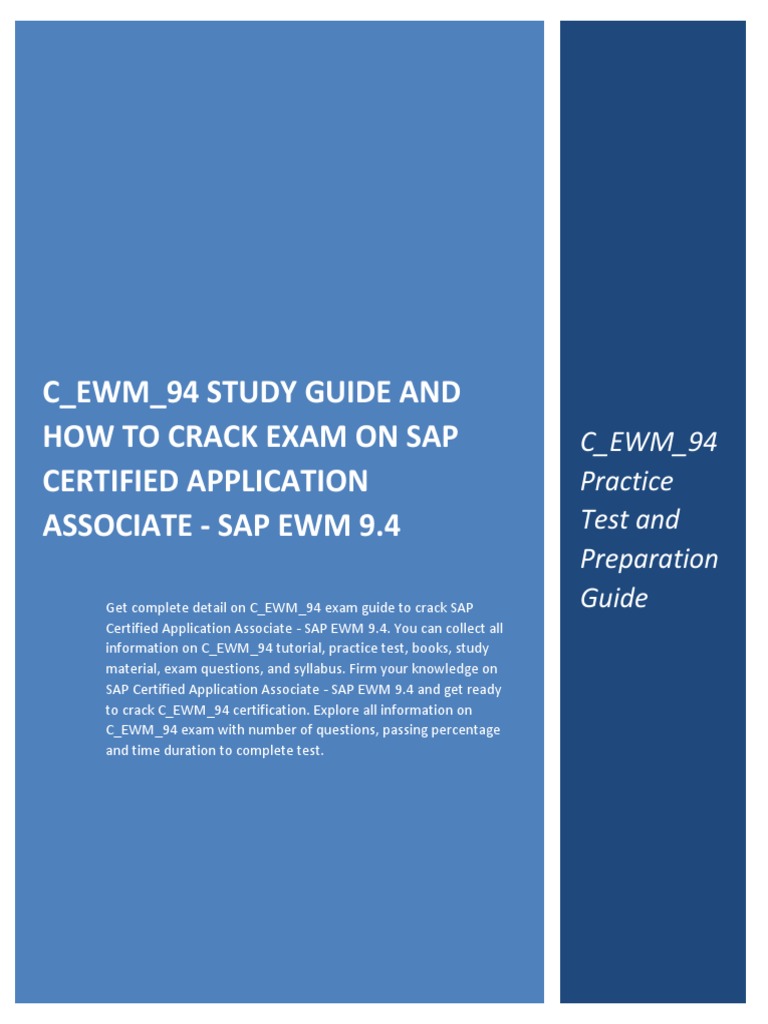 C_EWM_94 STUDY GUIDE AND HOW TO CRACK EXAM ON SAP CERTIFIED APPLICATION ASSOCIATE - SAP EWM 9.4

Get complete detail on C_EWM_94 exam guide to crack SAP Certified Application Associate - SAP EWM 9.4. You can collect all information on C_EWM_94 tutorial, practice test, books, study material, exam questions, and syllabus. Firm your knowledge on SAP Certified Application Associate - SAP EWM 9.4 and get ready to crack C_EWM_94 certification. Explore all information on C_EWM_94 exam with number of questions, passing percentage and time duration to complete test.

C_EWM_94 Practice Test and Preparation Guide